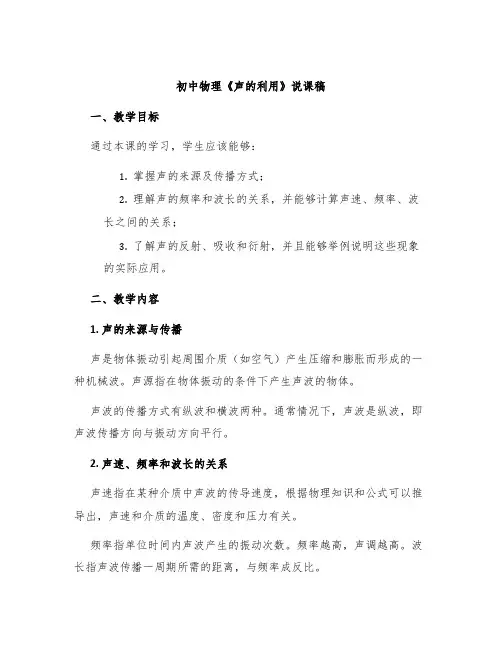 初中物理《声的利用》说课稿

一、教学目标

通过本课的学习，学生应该能够：

1. 掌握声的来源及传播方式；

2. 理解声的频率和波长的关系，并能够计算声速、频率、波长之间的关系；

3. 了解声的反射、吸收和衍射，并且能够举例说明这些现象的实际应用。

二、教学内容

1. 声的来源与传播

声是物体振动引起周围介质（如空气）产生压缩和膨胀而形成的一种机械波。声源指在物体振动的条件下产生声波的物体。

声波的传播方式有纵波和横波两种。通常情况下，声波是纵波，即声波传播方向与振动方向平行。

2. 声速、频率和波长的关系

声速指在某种介质中声波的传导速度，根据物理知识和公式可以推导出，声速和介质的温度、密度和压力有关。

频率指单位时间内声波产生的振动次数。频率越高，声调越高。波长指声波传播一周期所需的距离，与频率成反比。